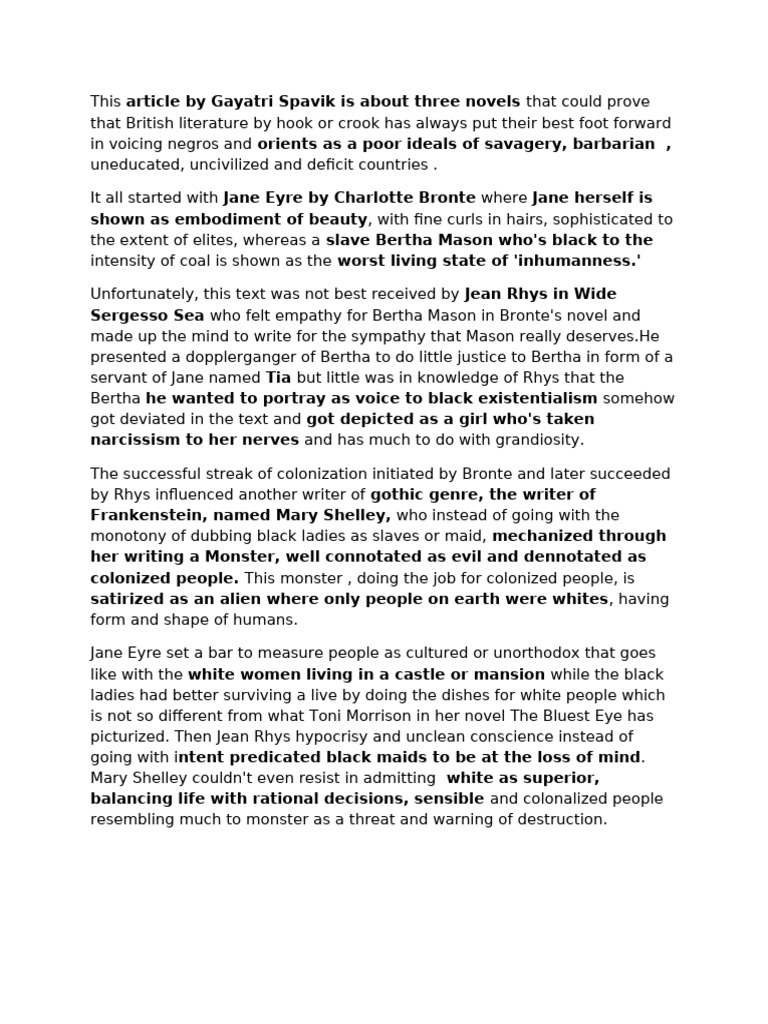 This article by Gayatri Spavik is about three novels that could prove that British literature by hook or crook has always put their best foot forward in voicing negros and orients as a poor ideals of savagery, barbarian , uneducated, uncivilized and deficit countries .

It all started with Jane Eyre by Charlotte Bronte where Jane herself is shown as embodiment of beauty, with fine curls in hairs, sophisticated to the extent of elites, whereas a slave Bertha Mason who's black to the intensity of coal is shown as the worst living state of 'inhumanness.'

Unfortunately, this text was not best received by Jean Rhys in Wide Sergesso Sea who felt empathy for Bertha Mason in Bronte's novel and made up the mind to write for the sympathy that Mason really deserves.He presented a dopplerganger of Bertha to do little justice to Bertha in form of a servant of Jane named Tia but little was in knowledge of Rhys that the Bertha he wanted to portray as voice to black existentialism somehow got deviated in the text and got depicted as a girl who's taken narcissism to her nerves and has much to do with grandiosity.

The successful streak of colonization initiated by Bronte and later succeeded by Rhys influenced another writer of gothic genre, the writer of Frankenstein, named Mary Shelley, who instead of going with the monotony of dubbing black ladies as slaves or maid, mechanized through her writing a Monster, well connotated as evil and dennotated as colonized people. This monster , doing the job for colonized people, is satirized as an alien where only people on earth were whites, having form and shape of humans.

Jane Eyre set a bar to measure people as cultured or unorthodox that goes like with the white women living in a castle or mansion while the black ladies had better surviving a live by doing the dishes for white people which is not so different from what Toni Morrison in her novel The Bluest Eye has picturized. Then Jean Rhys hypocrisy and unclean conscience instead of going with intent predicated black maids to be at the loss of mind. Mary Shelley couldn't even resist in admitting white as superior, balancing life with rational decisions, sensible and colonalized people resembling much to monster as a threat and warning of destruction.